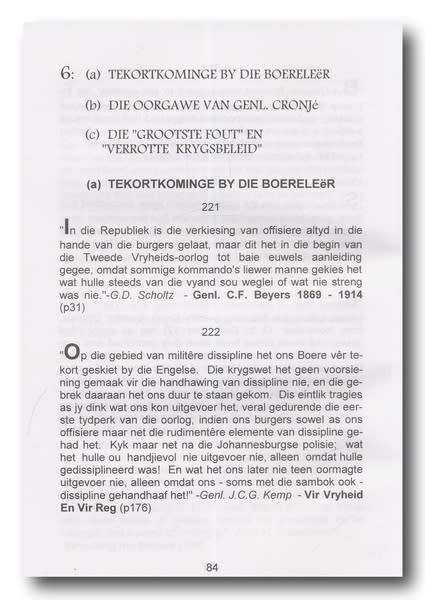 6: (a) TEKORTKOMINGE BY DIE BOERELEëR

(b) DIE OORGAWE VAN GENL. CRONJé

(c) DIE "GROOTSTE FOUT" EN "VERROTTE KRYGSBELEID"

(a) TEKORTKOMINGE BY DIE BOERELEëR

221

"In die Republiek is die verkiesing van offisiere altyd in die hande van die burgers gelaat, maar dit het in die begin van die Tweede Vryheids-oorlog tot baie euwels aanleiding gegee, omdat sommige kommando's liewer manne gekies het wat hulle steeds van die vyand sou weglei of wat nie streng was nie."-G.D. Scholtz - Genl. C.F. Beyers 1869 - 1914 (p31)

222

"Op die gebied van militêre dissipline het ons Boere vêr tekort geskiet by die Engelse. Die krygswet het geen voorsiening gemaak vir die handhawing van dissipline nie, en die gebrek daaraan het ons duur te staan gekom. Dis eintlik tragies as jy dink wat ons kon uitgevoer het, veral gedurende die eerste tydperk van die oorlog, indien ons burgers sowel as ons offisiere maar net die rudimentêre elemente van dissipline gehad het. Kyk maar net na die Johannesburgse polisie; wat het hulle ou handjievol nie uitgevoer nie, alleen omdat hulle gedissiplineerd was! En wat het ons later nie teen oormagte uitgevoer nie, alleen omdat ons - soms met die sambok ook - dissipline gehandhaaf het!" -Genl. J.C.G. Kemp - Vir Vryheid En Vir Reg (p176)

84